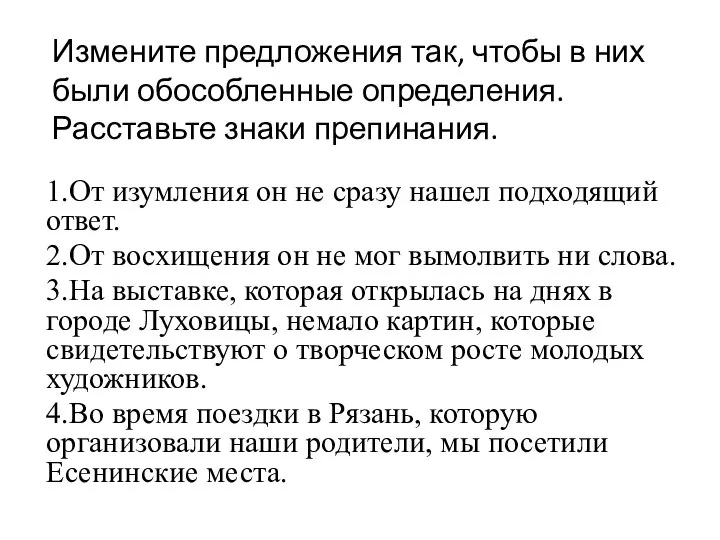 Измените предложения так, чтобы в них были обособленные определения. Расставьте знаки препинания.

1.От изумления он не сразу нашел подходящий ответ.

2.От восхищения он не мог вымолвить ни слова.

3.На выставке, которая открылась на днях в городе Луховицы, немало картин, которые свидетельствуют о творческом росте молодых художников.

4.Во время поездки в Рязань, которую организовали наши родители, мы посетили Есенинские места.